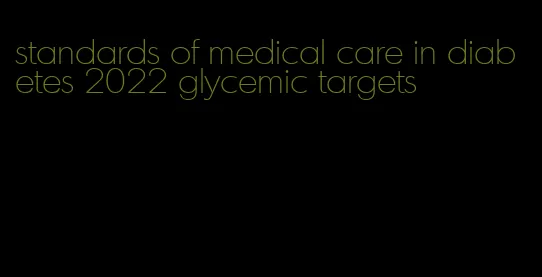 standards of medical care in diabetes 2022 glycemic targets